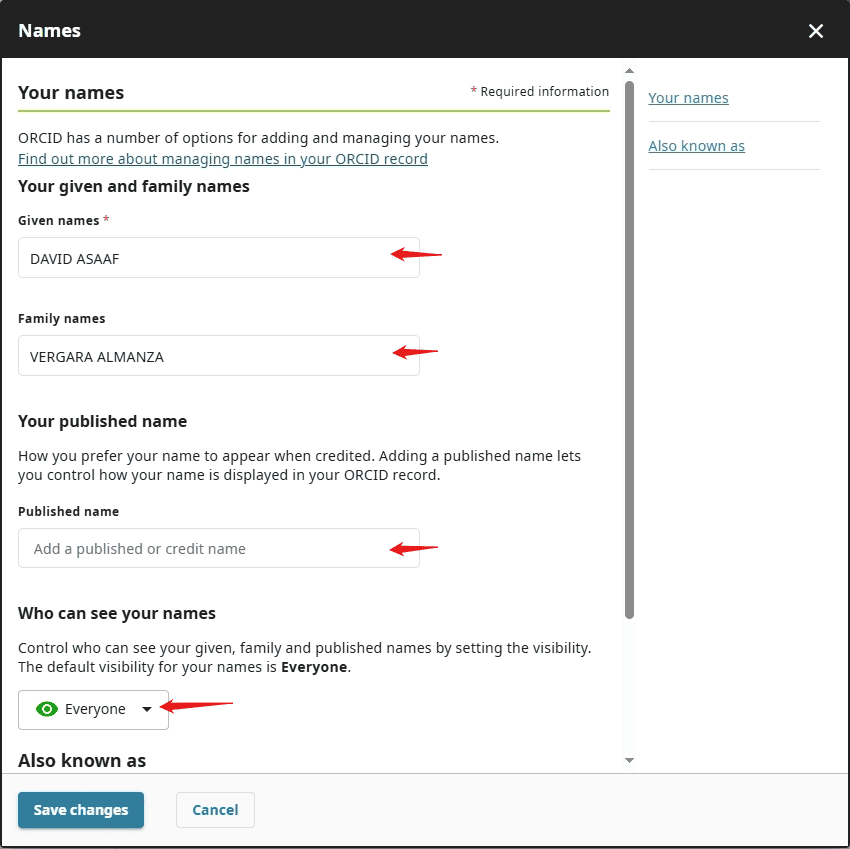 Names

Your names

* Required information

ORCID has a number of options for adding and managing your names.
Find out more about managing names in your ORCID record

Your given and family names

Given names *

DAVID ASAAF

Family names

VERGARA ALMANZA

Your published name

How you prefer your name to appear when credited. Adding a published name lets you control how your name is displayed in your ORCID record.

Published name

Add a published or credit name

Who can see your names

Control who can see your given, family and published names by setting the visibility. The default visibility for your names is **Everyone**.

Everyone

Also known as

Your names

Also known as

Save changes

Cancel